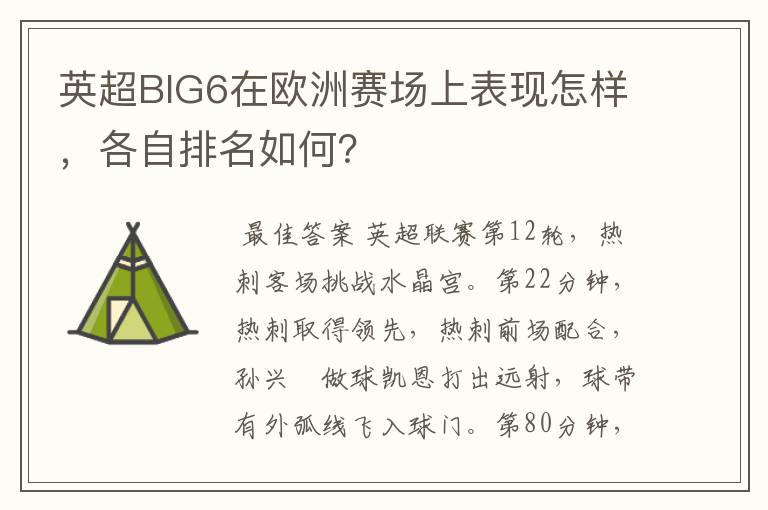 英超BIG6在欧洲赛场上表现怎样，各自排名如何?

最佳答案 英超联赛第12轮，热刺客场挑战水晶宫。第22分钟，热刺取得领先，热刺前场配合，孙兴 做球凯恩打出远射，球带有外弧线飞入球门。第80分钟，